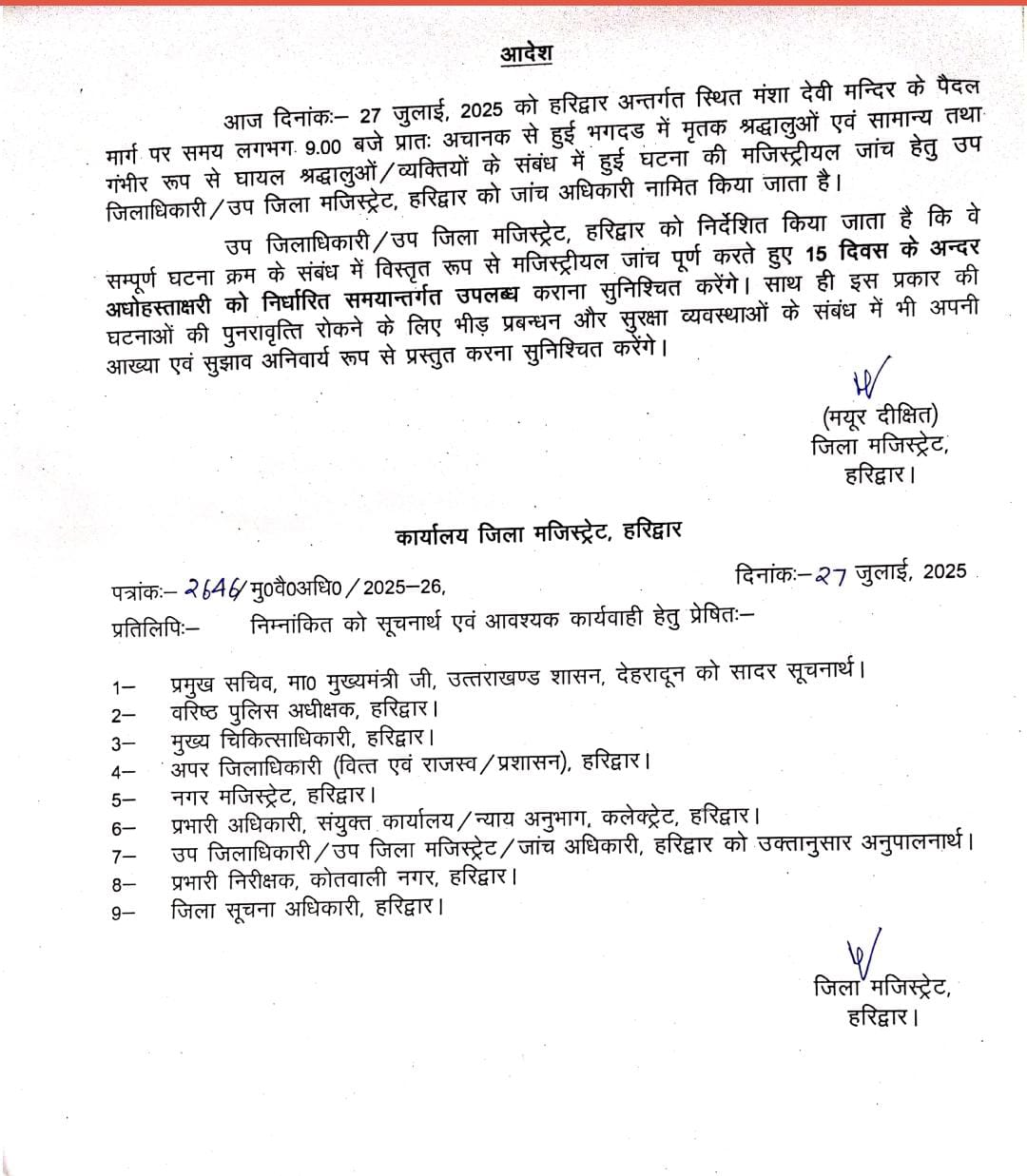 आदेश

आज दिनांकः– 27 जुलाई, 2025 को हरिद्वार अन्तर्गत स्थित मंशा देवी मन्दिर के पैदल मार्ग पर समय लगभग 9.00 बजे प्रातः अचानक से हुई भगदड में मृतक श्रद्धालुओं एवं सामान्य तथा गंभीर रूप से घायल श्रद्धालुओं/व्यक्तियों के संबंध में हुई घटना की मजिस्ट्रीयल जांच हेतु उप जिलाधिकारी/उप जिला मजिस्ट्रेट, हरिद्वार को जांच अधिकारी नामित किया जाता है।

उप जिलाधिकारी/उप जिला मजिस्ट्रेट, हरिद्वार को निर्देशित किया जाता है कि वे सम्पूर्ण घटना क्रम के संबंध में विस्तृत रूप से मजिस्ट्रीयल जांच पूर्ण करते हुए 15 दिवस के अन्दर अधोहस्ताक्षरी को निर्धारित समयान्तर्गत उपलब्ध कराना सुनिश्चित करेंगे। साथ ही इस प्रकार की घटनाओं की पुनरावृत्ति रोकने के लिए भीड़ प्रबन्धन और सुरक्षा व्यवस्थाओं के संबंध में भी अपनी आख्या एवं सुझाव अनिवार्य रूप से प्रस्तुत करना सुनिश्चित करेंगे।

(मयूर दीक्षित)
जिला मजिस्ट्रेट,
हरिद्वार।

कार्यालय जिला मजिस्ट्रेट, हरिद्वार

पत्रांकः– 2646/मु0वै0अधि0/2025–26, दिनांकः–27 जुलाई, 2025
प्रतिलिपिः– निम्नांकित को सूचनार्थ एवं आवश्यक कार्यवाही हेतु प्रेषितः–

1– प्रमुख सचिव, मा0 मुख्यमंत्री जी, उत्तराखण्ड शासन, देहरादून को सादर सूचनार्थ।
2– वरिष्ठ पुलिस अधीक्षक, हरिद्वार।
3– मुख्य चिकित्साधिकारी, हरिद्वार।
4– अपर जिलाधिकारी (वित्त एवं राजस्व/प्रशासन), हरिद्वार।
5– नगर मजिस्ट्रेट, हरिद्वार।
6– प्रभारी अधिकारी, संयुक्त कार्यालय/न्याय अनुभाग, कलेक्ट्रेट, हरिद्वार।
7– उप जिलाधिकारी/उप जिला मजिस्ट्रेट/जांच अधिकारी, हरिद्वार को उक्तानुसार अनुपालनार्थ।
8– प्रभारी निरीक्षक, कोतवाली नगर, हरिद्वार।
9– जिला सूचना अधिकारी, हरिद्वार।

जिला मजिस्ट्रेट,
हरिद्वार।